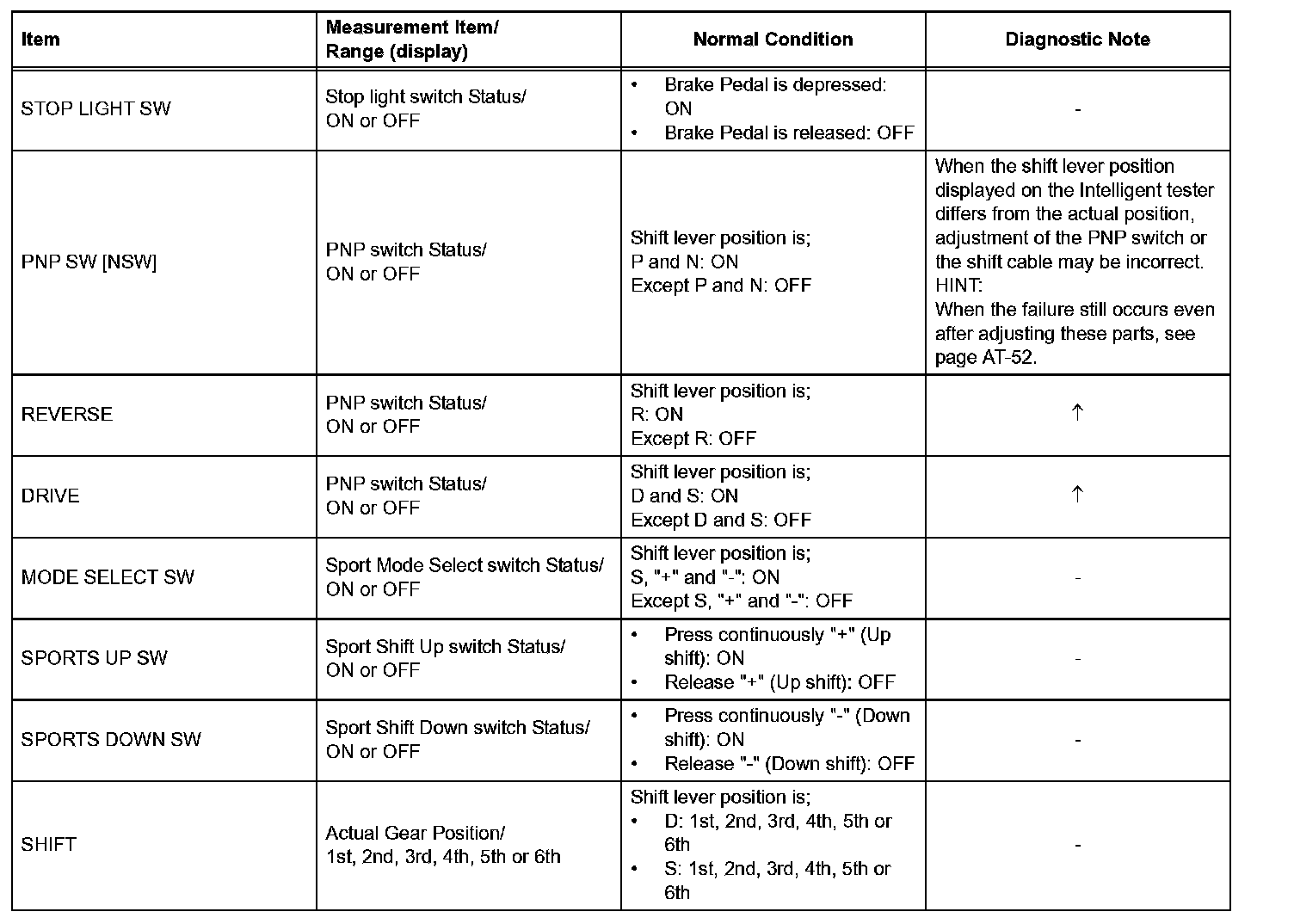 | Item | Measurement Item/ Range (display) | Normal Condition | Diagnostic Note |
|---|---|---|---|
| STOP LIGHT SW | Stop light switch Status/ ON or OFF | • Brake Pedal is depressed: ON • Brake Pedal is released: OFF | - |
| PNP SW [NSW] | PNP switch Status/ ON or OFF | Shift lever position is; P and N: ON Except P and N: OFF | When the shift lever position displayed on the Intelligent tester differs from the actual position, adjustment of the PNP switch or the shift cable may be incorrect. HINT: When the failure still occurs even after adjusting these parts, see page AT-52. |
| REVERSE | PNP switch Status/ ON or OFF | Shift lever position is; R: ON Except R: OFF | ↑ |
| DRIVE | PNP switch Status/ ON or OFF | Shift lever position is; D and S: ON Except D and S: OFF | ↑ |
| MODE SELECT SW | Sport Mode Select switch Status/ ON or OFF | Shift lever position is; S, "+" and "-": ON Except S, "+" and "-": OFF | - |
| SPORTS UP SW | Sport Shift Up switch Status/ ON or OFF | • Press continuously "+" (Up shift): ON • Release "+" (Up shift): OFF | - |
| SPORTS DOWN SW | Sport Shift Down switch Status/ ON or OFF | • Press continuously "-" (Down shift): ON • Release "-" (Down shift): OFF | - |
| SHIFT | Actual Gear Position/ 1st, 2nd, 3rd, 4th, 5th or 6th | Shift lever position is; • D: 1st, 2nd, 3rd, 4th, 5th or 6th • S: 1st, 2nd, 3rd, 4th, 5th or 6th | - |